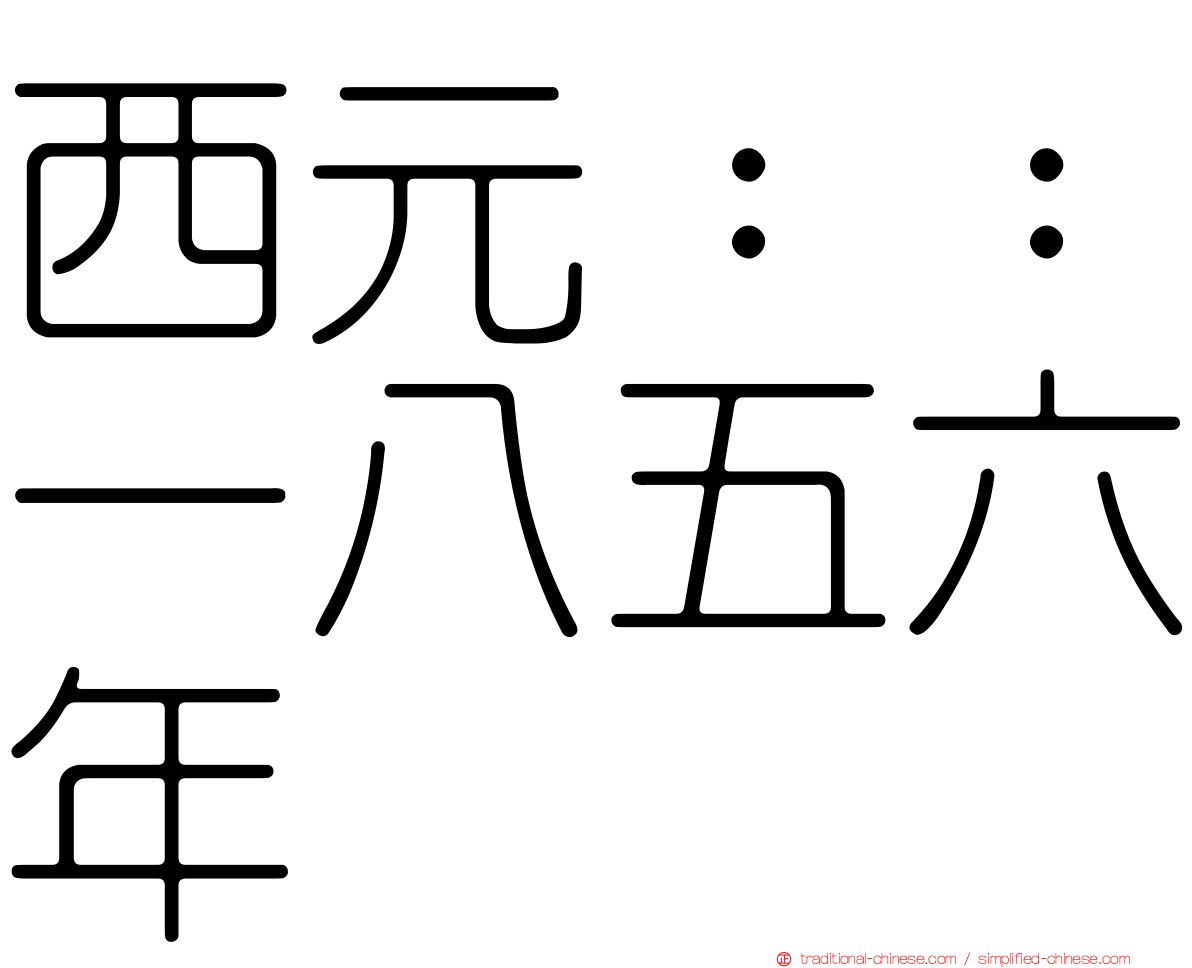 西元：：一八五六年

traditional-chinese.com / simplified-chinese.com